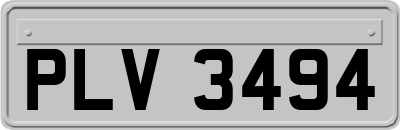 PLV 3494